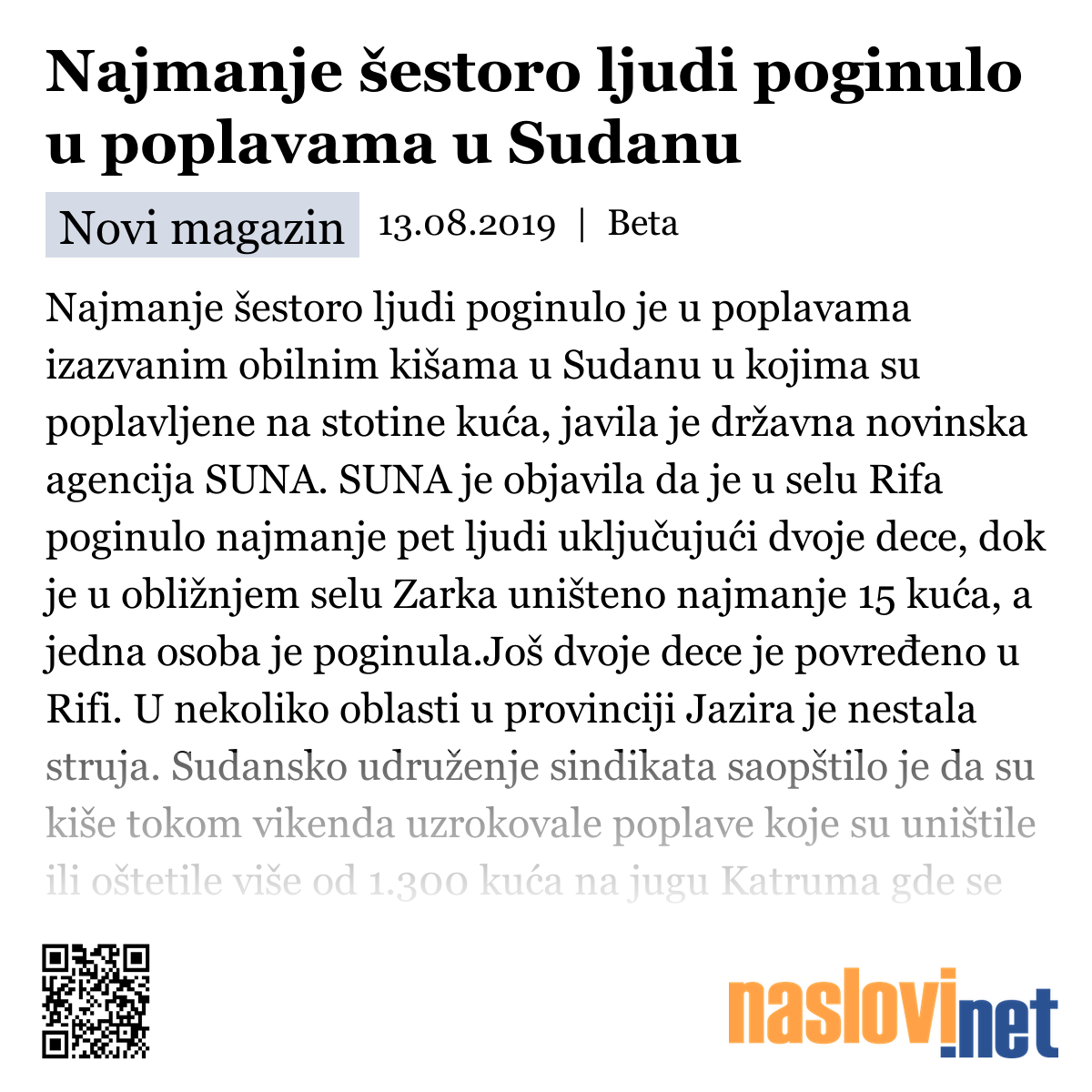 Najmanje šestoro ljudi poginulo u poplavama u Sudanu

Novi magazin 13.08.2019 | Beta

Najmanje šestoro ljudi poginulo je u poplavama izazvanim obilnim kišama u Sudanu u kojima su poplavljene na stotine kuća, javila je državna novinska agencija SUNA. SUNA je objavila da je u selu Rifa poginulo najmanje pet ljudi uključujući dvoje dece, dok je u obližnjem selu Zarka uništeno najmanje 15 kuća, a jedna osoba je poginula.Još dvoje dece je povređeno u Rifi. U nekoliko oblasti u provinciji Jazira je nestala struja. Sudansko udruženje sindikata saopštilo je da su kiše tokom vikenda uzrokovale poplave koje su uništile ili oštetile više od 1.300 kuća na jugu Katruma gde se

naslovi.net